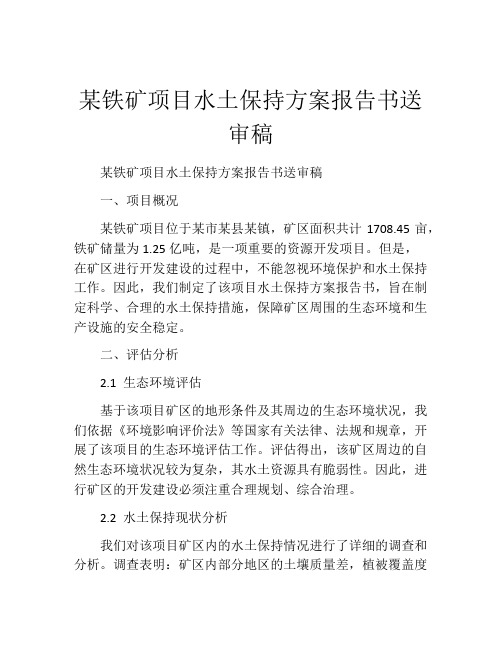 某铁矿项目水土保持方案报告书送审稿

某铁矿项目水土保持方案报告书送审稿

一、项目概况

某铁矿项目位于某市某县某镇，矿区面积共计 1708.45 亩，铁矿储量为 1.25 亿吨，是一项重要的资源开发项目。但是，在矿区进行开发建设的过程中，不能忽视环境保护和水土保持工作。因此，我们制定了该项目水土保持方案报告书，旨在制定科学、合理的水土保持措施，保障矿区周围的生态环境和生产设施的安全稳定。

二、评估分析

2.1 生态环境评估

基于该项目矿区的地形条件及其周边的生态环境状况，我们依据《环境影响评价法》等国家有关法律、法规和规章，开展了该项目的生态环境评估工作。评估得出，该矿区周边的自然生态环境状况较为复杂，其水土资源具有脆弱性。因此，进行矿区的开发建设必须注重合理规划、综合治理。

2.2 水土保持现状分析

我们对该项目矿区内的水土保持情况进行了详细的调查和分析。调查表明：矿区内部分地区的土壤质量差，植被覆盖度